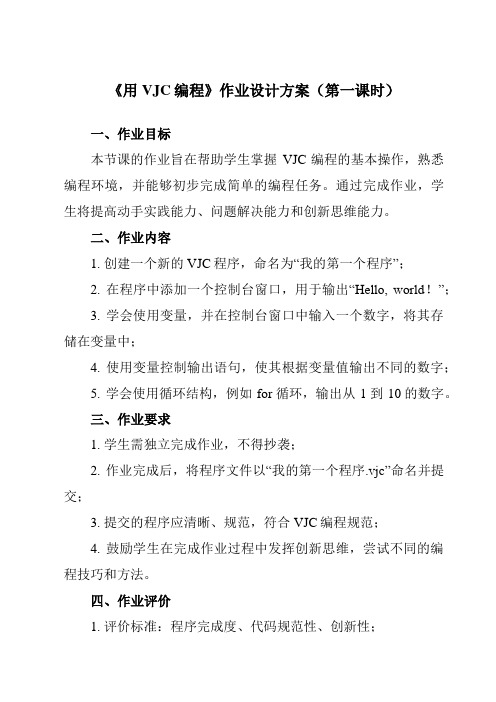 《用 VJC 编程》作业设计方案（第一课时）

一、作业目标

本节课的作业旨在帮助学生掌握 VJC 编程的基本操作，熟悉编程环境，并能够初步完成简单的编程任务。通过完成作业，学生将提高动手实践能力、问题解决能力和创新思维能力。

二、作业内容

1. 创建一个新的 VJC 程序，命名为“我的第一个程序”；

2. 在程序中添加一个控制台窗口，用于输出“Hello, world！”；

3. 学会使用变量，并在控制台窗口中输入一个数字，将其存储在变量中；

4. 使用变量控制输出语句，使其根据变量值输出不同的数字；

5. 学会使用循环结构，例如 for 循环，输出从 1 到 10 的数字。

三、作业要求

1. 学生需独立完成作业，不得抄袭；

2. 作业完成后，将程序文件以“我的第一个程序.vjc”命名并提交；

3. 提交的程序应清晰、规范，符合 VJC 编程规范；

4. 鼓励学生在完成作业过程中发挥创新思维，尝试不同的编程技巧和方法。

四、作业评价

1. 评价标准：程序完成度、代码规范性、创新性；